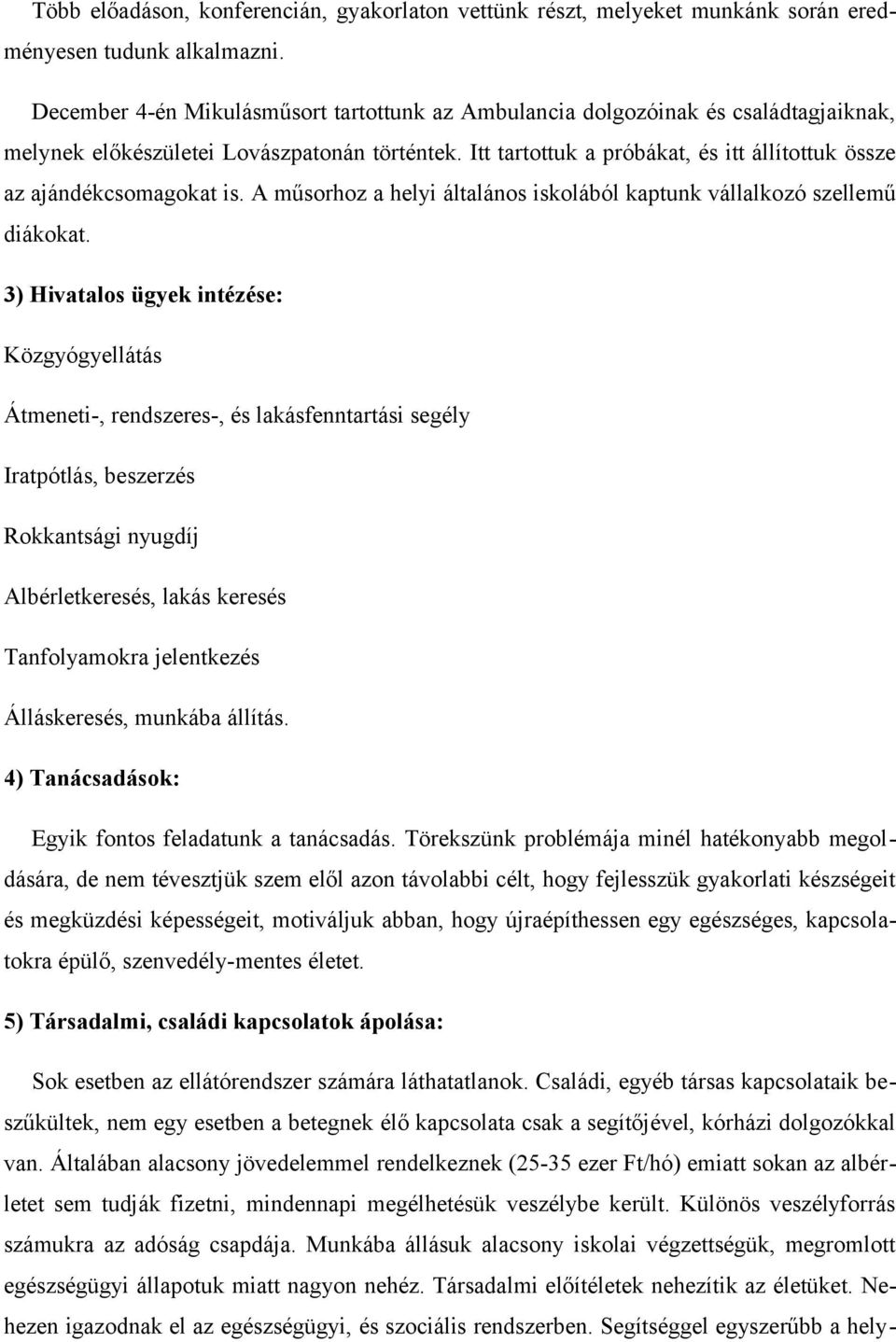 Több előadáson, konferencián, gyakorlaton vettünk részt, melyeket munkánk során eredményesen tudunk alkalmazni.

December 4-én Mikulásműsort tartottunk az Ambulancia dolgozóinak és családtagjaiknak, melynek előkészületei Lovászpatonán történtek. Itt tartottuk a próbákat, és itt állítottuk össze az ajándékcsomagokat is. A műsorhoz a helyi általános iskolából kaptunk vállalkozó szellemű diákokat.

3) Hivatalos ügyek intézése:

Közgyógyellátás

Átmeneti-, rendszeres-, és lakásfenntartási segély

Iratpótlás, beszerzés

Rokkantsági nyugdíj

Albérletkeresés, lakás keresés

Tanfolyamokra jelentkezés

Álláskeresés, munkába állítás.

4) Tanácsadások:

Egyik fontos feladatunk a tanácsadás. Törekszünk problémája minél hatékonyabb megoldására, de nem tévesztjük szem elől azon távolabbi célt, hogy fejlesszük gyakorlati készségeit és megküzdési képességeit, motiváljuk abban, hogy újraépíthessen egy egészséges, kapcsolatokra épülő, szenvedély-mentes életet.

5) Társadalmi, családi kapcsolatok ápolása:

Sok esetben az ellátórendszer számára láthatatlanok. Családi, egyéb társas kapcsolataik beszűkültek, nem egy esetben a betegnek élő kapcsolata csak a segítőjével, kórházi dolgozókkal van. Általában alacsony jövedelemmel rendelkeznek (25-35 ezer Ft/hó) emiatt sokan az albérletet sem tudják fizetni, mindennapi megélhetésük veszélybe került. Különös veszélyforrás számukra az adóság csapdája. Munkába állásuk alacsony iskolai végzettségük, megromlott egészségügyi állapotuk miatt nagyon nehéz. Társadalmi előítéletek nehezítik az életüket. Nehezen igazodnak el az egészségügyi, és szociális rendszerben. Segítséggel egyszerűbb a hely-